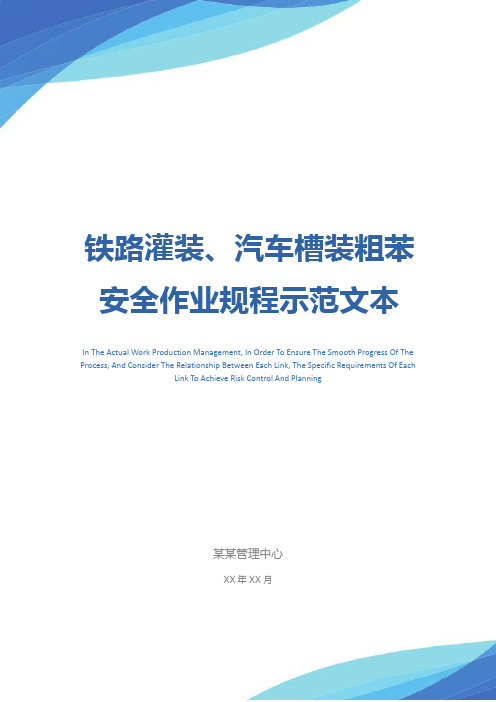 铁路灌装、汽车槽装粗苯安全作业规程示范文本

In The Actual Work Production Management, In Order To Ensure The Smooth Progress Of The Process, And Consider The Relationship Between Each Link, The Specific Requirements Of Each Link To Achieve Risk Control And Planning

某某管理中心

XX 年 XX 月